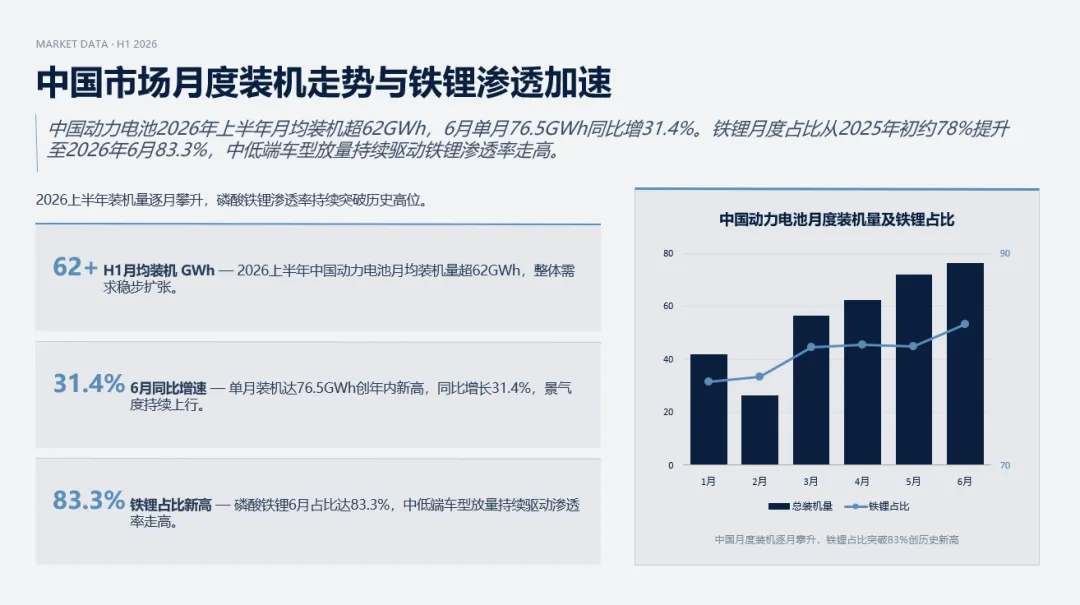 MARKET DATA · H1 2026

中国市场月度装机走势与铁锂渗透加速

中国动力电池2026年上半年月均装机超62GWh，6月单月76.5GWh同比增31.4%。铁锂月度占比从2025年初约78%提升至2026年6月83.3%，中低端车型放量持续驱动铁锂渗透率走高。

2026上半年装机量逐月攀升，磷酸铁锂渗透率持续突破历史高位。

62+ H1月均装机 GWh — 2026上半年中国动力电池月均装机量超62GWh，整体需求稳步扩张。

31.4% 6月同比增速 — 单月装机达76.5GWh创年内新高，同比增长31.4%，景气度持续上行。

83.3% 铁锂占比新高 — 磷酸铁锂6月占比达83.3%，中低端车型放量持续驱动渗透率走高。

中国动力电池月度装机量及铁锂占比

80
60
40
20
0
90
70
1月
2月
3月
4月
5月
6月
总装机量
铁锂占比

中国月度装机逐月攀升，铁锂占比突破83%创历史新高